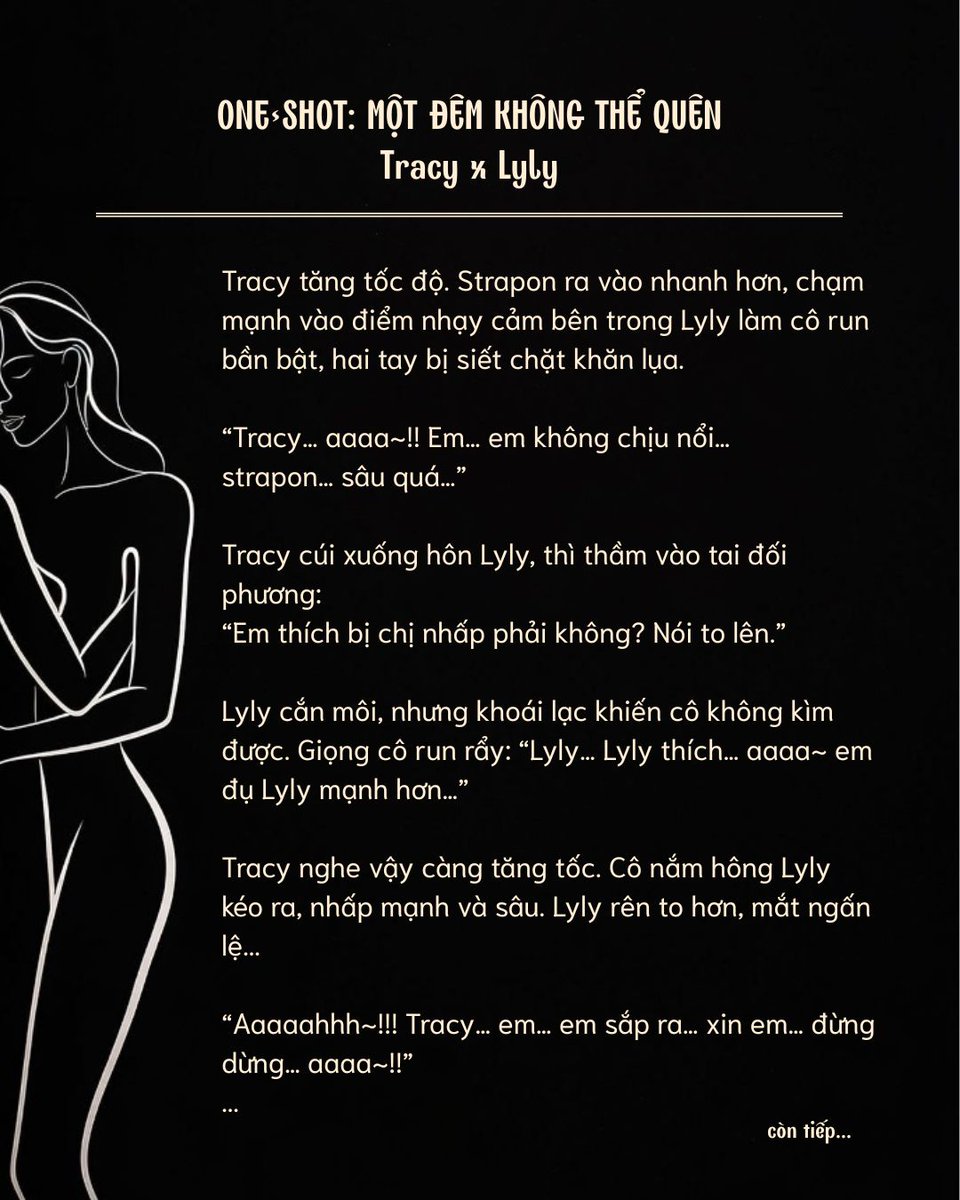 ONE-SHOT: MỘT ĐÊM KHÔNG THỂ QUÊN
Tracy x Lyly

Tracy tăng tốc độ. Strapon ra vào nhanh hơn, chạm mạnh vào điểm nhạy cảm bên trong Lyly làm cô run bần bật, hai tay bị siết chặt khăn lụa.

“Tracy… aaaa~!! Em… em không chịu nổi… strapon… sâu quá…”

Tracy cúi xuống hôn Lyly, thì thầm vào tai đối phương:
“Em thích bị chị nhấp phải không? Nói to lên.”

Lyly cắn môi, nhưng khoái lạc khiến cô không kìm được. Giọng cô run rẩy: “Lyly… Lyly thích… aaaa~ em đụ Lyly mạnh hơn…”

Tracy nghe vậy càng tăng tốc. Cô nắm hông Lyly kéo ra, nhấp mạnh và sâu. Lyly rên to hơn, mắt ngấn lệ…

“Aaaaahhh~!!! Tracy… em… em sắp ra… xin em… đừng dừng… aaaa~!!”
…

còn tiếp…